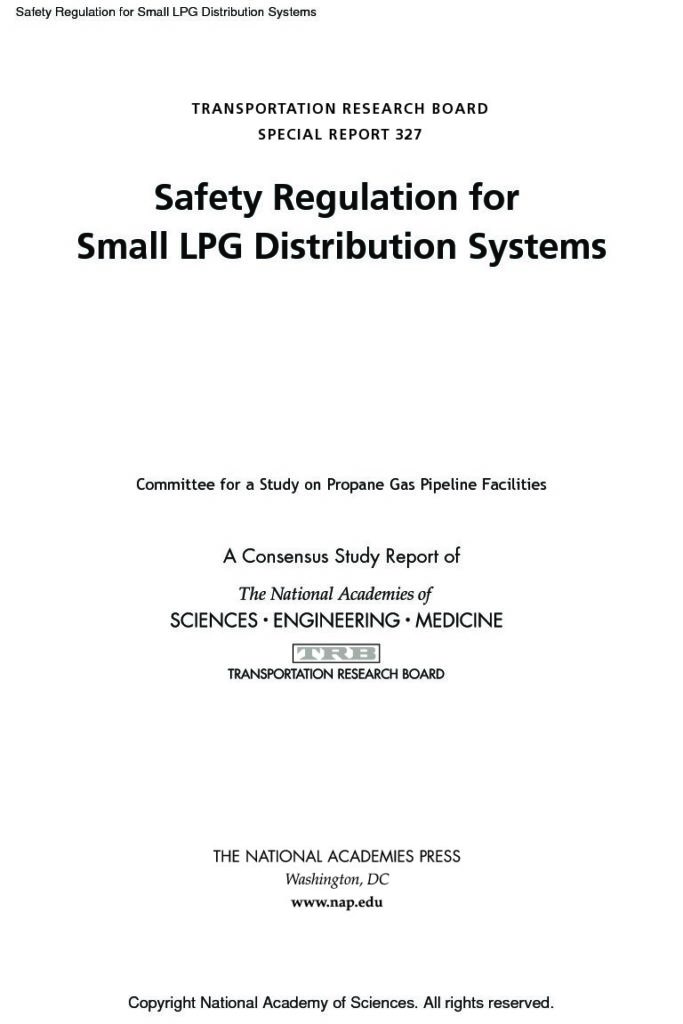 Safety Regulation for Small LPG Distribution Systems

TRANSPORTATION RESEARCH BOARD
SPECIAL REPORT 327

Safety Regulation for Small LPG Distribution Systems

Committee for a Study on Propane Gas Pipeline Facilities

A Consensus Study Report of
The National Academies of
SCIENCES · ENGINEERING · MEDICINE
TRB
TRANSPORTATION RESEARCH BOARD

THE NATIONAL ACADEMIES PRESS
Washington, DC
www.nap.edu

Copyright National Academy of Sciences. All rights reserved.